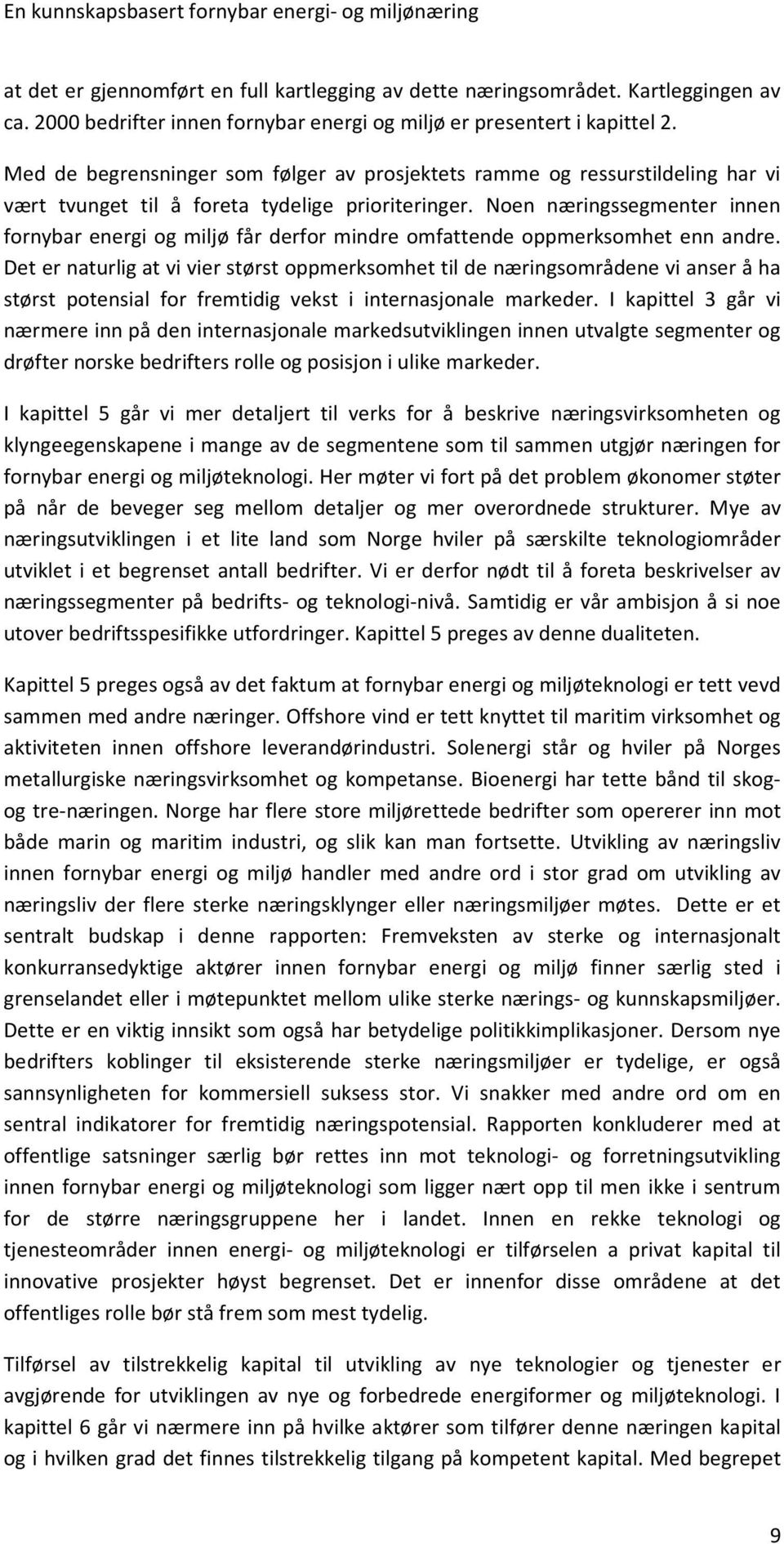 En kunnskapsbasert fornybar energi- og miljønæring

at det er gjennomført en full kartlegging av dette næringsområdet. Kartleggingen av ca. 2000 bedrifter innen fornybar energi og miljø er presentert i kapittel 2.

Med de begrensninger som følger av prosjektets ramme og ressurstildeling har vi vært tvunget til å foreta tydelige prioriteringer. Noen næringssegmenter innen fornybar energi og miljø får derfor mindre omfattende oppmerksomhet enn andre. Det er naturlig at vi vier størst oppmerksomhet til de næringsområdene vi anser å ha størst potensial for fremtidig vekst i internasjonale markeder. I kapittel 3 går vi nærmere inn på den internasjonale markedsutviklingen innen utvalgte segmenter og drøfter norske bedrifters rolle og posisjon i ulike markeder.

I kapittel 5 går vi mer detaljert til verks for å beskrive næringsvirksomheten og klyngeegenskapene i mange av de segmentene som til sammen utgjør næringen for fornybar energi og miljøteknologi. Her møter vi fort på det problem økonomer støter på når de beveger seg mellom detaljer og mer overordnede strukturer. Mye av næringsutviklingen i et lite land som Norge hviler på særskilte teknologiområder utviklet i et begrenset antall bedrifter. Vi er derfor nødt til å foreta beskrivelser av næringssegmenter på bedrifts- og teknologi-nivå. Samtidig er vår ambisjon å si noe utover bedriftsspesifikke utfordringer. Kapittel 5 preges av denne dualiteten.

Kapittel 5 preges også av det faktum at fornybar energi og miljøteknologi er tett vevd sammen med andre næringer. Offshore vind er tett knyttet til maritim virksomhet og aktiviteten innen offshore leverandørindustri. Solenergi står og hviler på Norges metallurgiske næringsvirksomhet og kompetanse. Bioenergi har tette bånd til skog- og tre-næringen. Norge har flere store miljørettede bedrifter som opererer inn mot både marin og maritim industri, og slik kan man fortsette. Utvikling av næringsliv innen fornybar energi og miljø handler med andre ord i stor grad om utvikling av næringsliv der flere sterke næringsklynger eller næringsmiljøer møtes. Dette er et sentralt budskap i denne rapporten: Fremveksten av sterke og internasjonalt konkurransedyktige aktører innen fornybar energi og miljø finner særlig sted i grenselandet eller i møtepunktet mellom ulike sterke nærings- og kunnskapsmiljøer. Dette er en viktig innsikt som også har betydelige politikkimplikasjoner. Dersom nye bedrifters koblinger til eksisterende sterke næringsmiljøer er tydelige, er også sannsynligheten for kommersiell suksess stor. Vi snakker med andre ord om en sentral indikatorer for fremtidig næringspotensial. Rapporten konkluderer med at offentlige satsninger særlig bør rettes inn mot teknologi- og forretningsutvikling innen fornybar energi og miljøteknologi som ligger nært opp til men ikke i sentrum for de større næringsgruppene her i landet. Innen en rekke teknologi og tjenesteområder innen energi- og miljøteknologi er tilførselen a privat kapital til innovative prosjekter høyst begrenset. Det er innenfor disse områdene at det offentliges rolle bør stå frem som mest tydelig.

Tilførsel av tilstrekkelig kapital til utvikling av nye teknologier og tjenester er avgjørende for utviklingen av nye og forbedrede energiformer og miljøteknologi. I kapittel 6 går vi nærmere inn på hvilke aktører som tilfører denne næringen kapital og i hvilken grad det finnes tilstrekkelig tilgang på kompetent kapital. Med begrepet

9